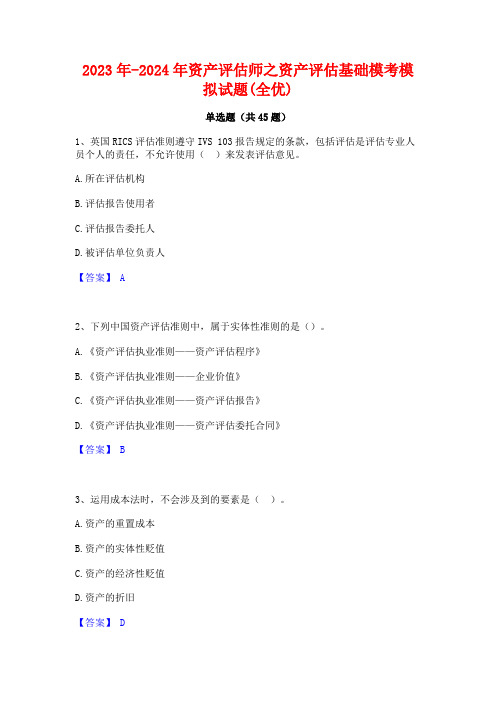 2023年-2024年资产评估师之资产评估基础模考模拟试题(全优)

单选题（共45题）

1、英国RICS评估准则遵守IVS 103报告规定的条款，包括评估是评估专业人员个人的责任，不允许使用（ ）来发表评估意见。

A.所在评估机构

B.评估报告使用者

C.评估报告委托人

D.被评估单位负责人

【答案】 A

2、下列中国资产评估准则中，属于实体性准则的是（）。

A.《资产评估执业准则——资产评估程序》

B.《资产评估执业准则——企业价值》

C.《资产评估执业准则——资产评估报告》

D.《资产评估执业准则——资产评估委托合同》

【答案】 B

3、运用成本法时，不会涉及到的要素是（ ）。

A.资产的重置成本

B.资产的实体性贬值

C.资产的经济性贬值

D.资产的折旧

【答案】 D